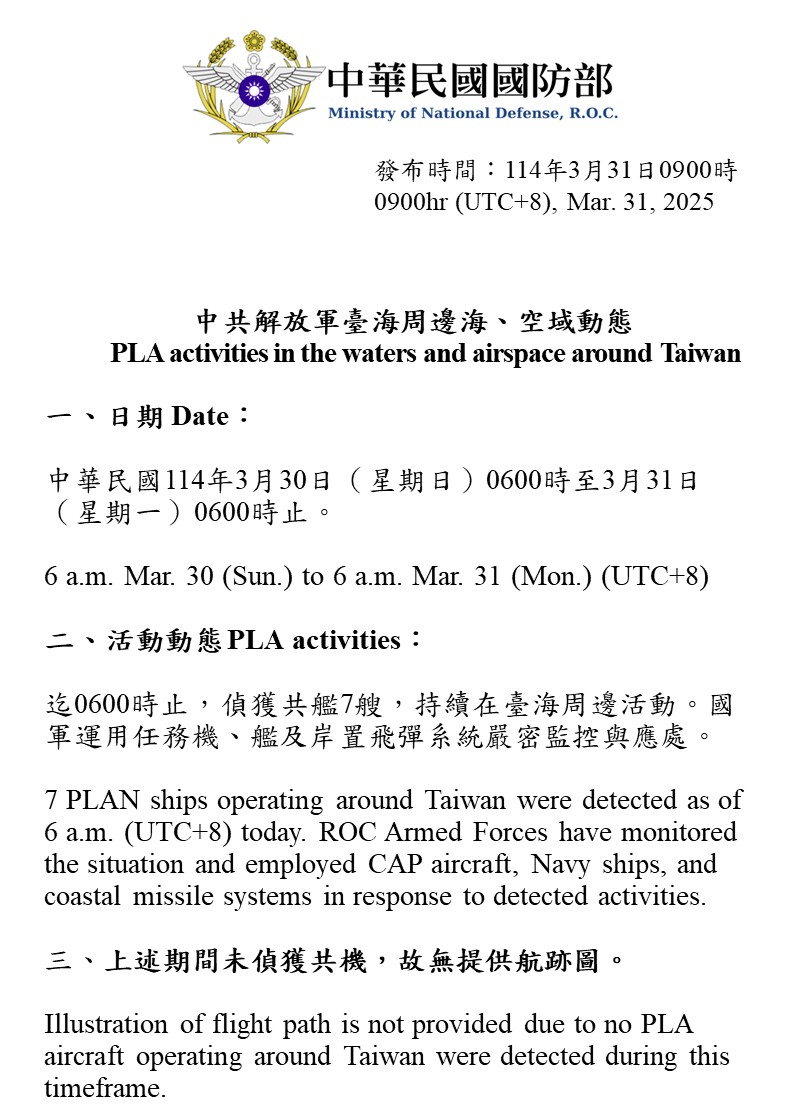 中華民國國防部
Ministry of National Defense, R.O.C.

發布時間：114年3月31日0900時
0900hr (UTC+8), Mar. 31, 2025

中共解放軍臺海周邊海、空域動態
PLA activities in the waters and airspace around Taiwan

一、日期 Date：

中華民國114年3月30日（星期日）0600時至3月31日（星期一）0600時止。

6 a.m. Mar. 30 (Sun.) to 6 a.m. Mar. 31 (Mon.) (UTC+8)

二、活動動態 PLA activities：

迄0600時止，偵獲共艦7艘，持續在臺海周邊活動。國軍運用任務機、艦及岸置飛彈系統嚴密監控與應處。

7 PLAN ships operating around Taiwan were detected as of 6 a.m. (UTC+8) today. ROC Armed Forces have monitored the situation and employed CAP aircraft, Navy ships, and coastal missile systems in response to detected activities.

三、上述期間未偵獲共機，故無提供航跡圖。

Illustration of flight path is not provided due to no PLA aircraft operating around Taiwan were detected during this timeframe.